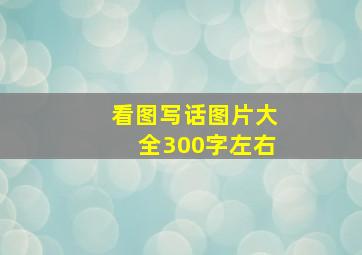 看图写话图片大全300字左右